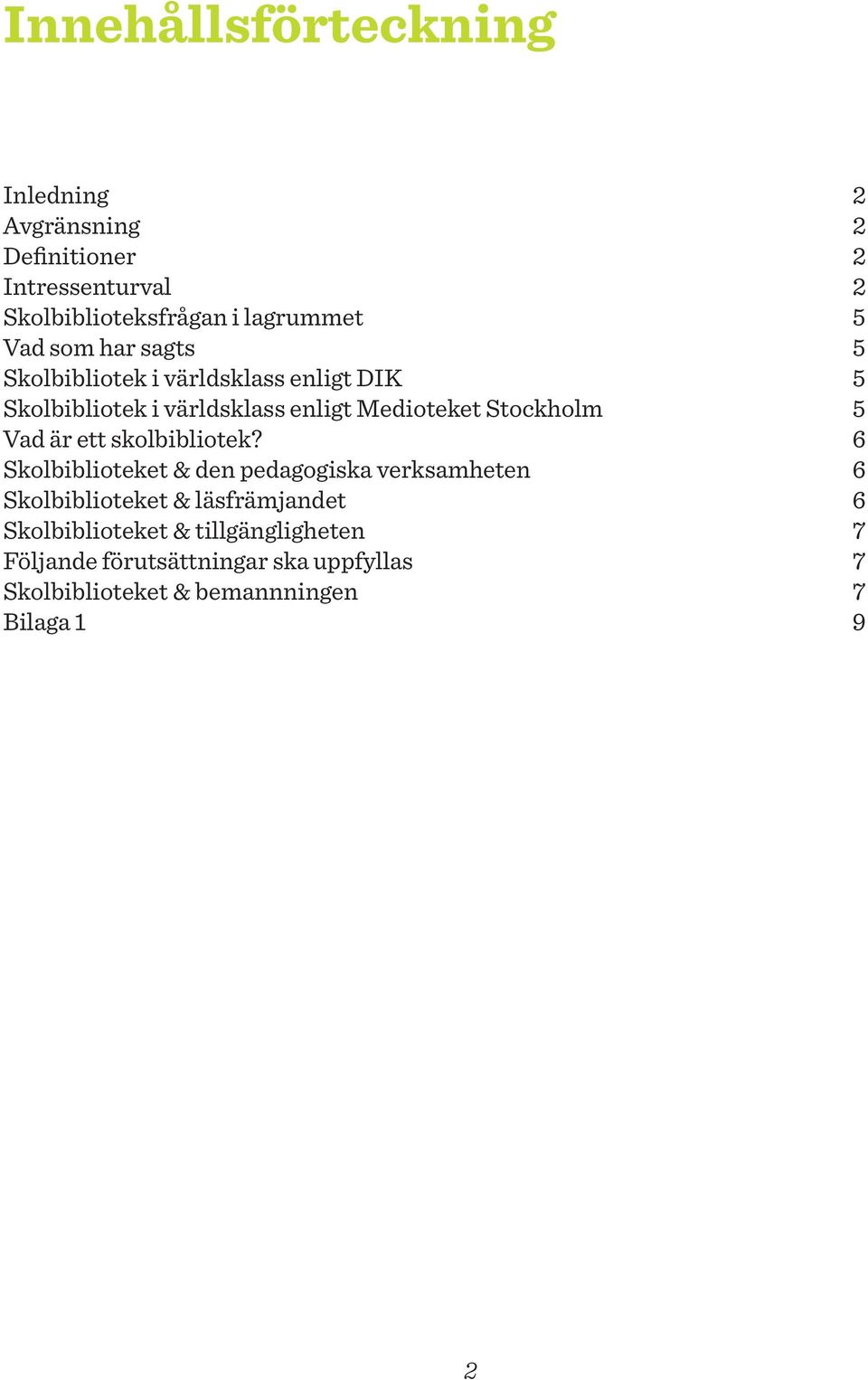 Innehållsförteckning

Inledning 2
Avgränsning 2
Definitioner 2
Intressenturval 2
Skolbiblioteksfrågan i lagrummet 5
Vad som har sagts 5
Skolbibliotek i världsklass enligt DIK 5
Skolbibliotek i världsklass enligt Medioteket Stockholm 5
Vad är ett skolbibliotek? 6
Skolbiblioteket & den pedagogiska verksamheten 6
Skolbiblioteket & läsfrämjandet 6
Skolbiblioteket & tillgängligheten 7
Följande förutsättningar ska uppfyllas 7
Skolbiblioteket & bemannningen 7
Bilaga 1 9

2